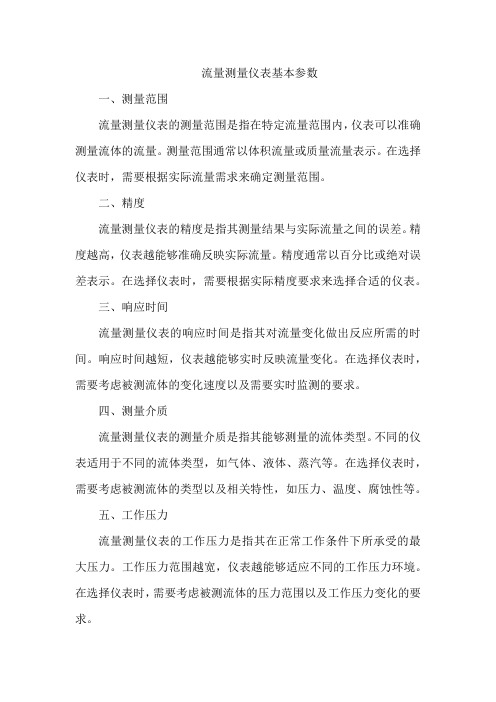 流量测量仪表基本参数

一、测量范围

流量测量仪表的测量范围是指在特定流量范围内，仪表可以准确测量流体的流量。测量范围通常以体积流量或质量流量表示。在选择仪表时，需要根据实际流量需求来确定测量范围。

二、精度

流量测量仪表的精度是指其测量结果与实际流量之间的误差。精度越高，仪表越能够准确反映实际流量。精度通常以百分比或绝对误差表示。在选择仪表时，需要根据实际精度要求来选择合适的仪表。

三、响应时间

流量测量仪表的响应时间是指其对流量变化做出反应所需的时间。响应时间越短，仪表越能够实时反映流量变化。在选择仪表时，需要考虑被测流体的变化速度以及需要实时监测的要求。

四、测量介质

流量测量仪表的测量介质是指其能够测量的流体类型。不同的仪表适用于不同的流体类型，如气体、液体、蒸汽等。在选择仪表时，需要考虑被测流体的类型以及相关特性，如压力、温度、腐蚀性等。

五、工作压力

流量测量仪表的工作压力是指其在正常工作条件下所承受的最大压力。工作压力范围越宽，仪表越能够适应不同的工作压力环境。在选择仪表时，需要考虑被测流体的压力范围以及工作压力变化的要求。